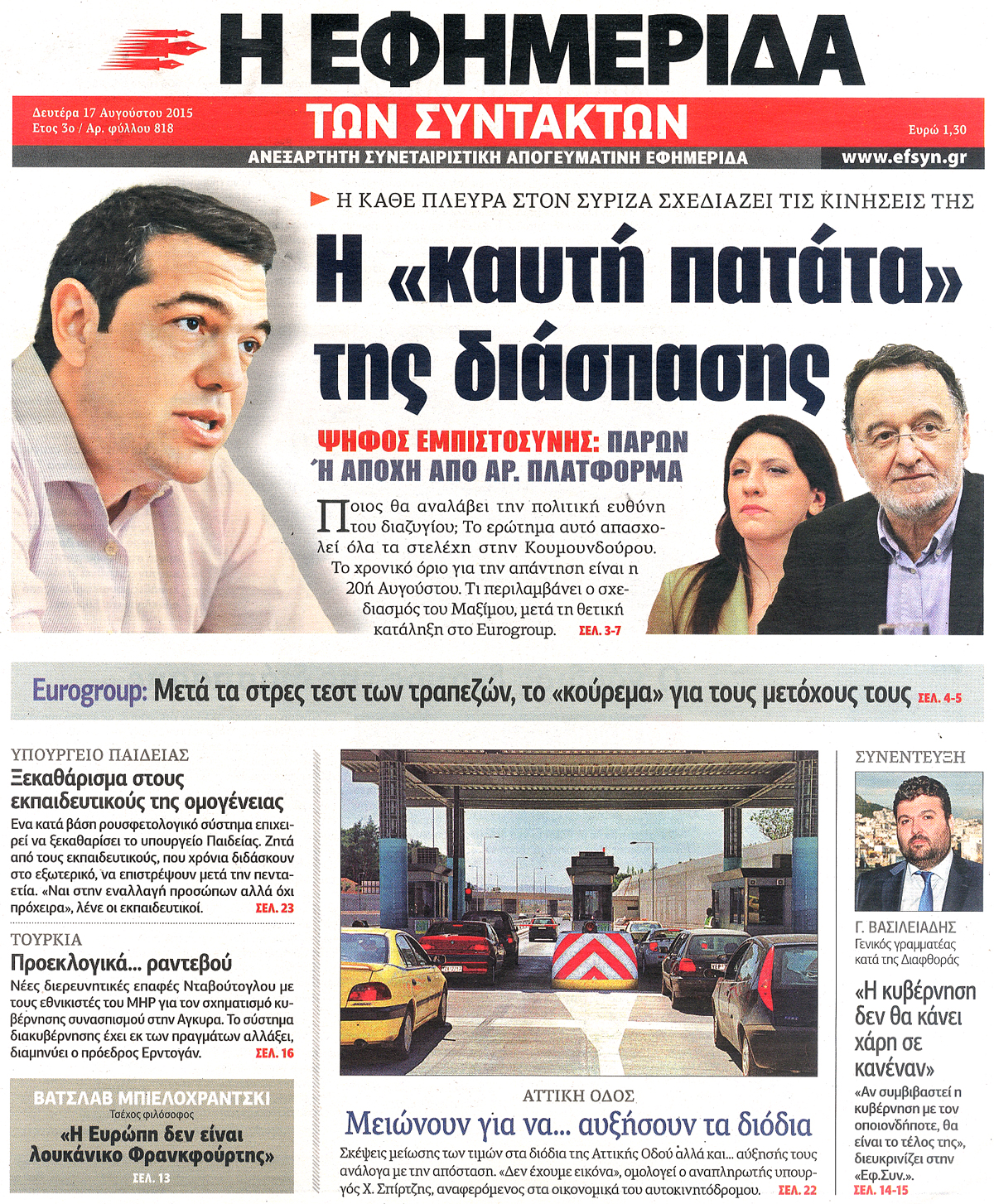 Η ΕΦΗΜΕΡΙΔΑ
ΤΩΝ ΣΥΝΤΑΚΤΩΝ

Δευτέρα 17 Αυγούστου 2015
Ετος 3ο / Αρ. φύλλου 818

Ευρώ 1,30

ΑΝΕΞΑΡΤΗΤΗ ΣΥΝΕΤΑΙΡΙΣΤΙΚΗ ΑΠΟΓΕΥΜΑΤΙΝΗ ΕΦΗΜΕΡΙΔΑ

www.efsyn.gr

Η ΚΑΘΕ ΠΛΕΥΡΑ ΣΤΟΝ ΣΥΡΙΖΑ ΣΧΕΔΙΑΖΕΙ ΤΙΣ ΚΙΝΗΣΕΙΣ ΤΗΣ

Η «καυτή πατάτα» της διάσπασης

ΨΗΦΟΣ ΕΜΠΙΣΤΟΣΥΝΗΣ: ΠΑΡΩΝ Ή ΑΠΟΧΗ ΑΠΟ ΑΡ. ΠΛΑΤΦΟΡΜΑ

Ποιος θα αναλάβει την πολιτική ευθύνη του διαζυγίου; Το ερώτημα αυτό απασχολεί όλα τα στελέχη στην Κουμουνδούρου. Το χρονικό όριο για την απάντηση είναι η 20ή Αυγούστου. Τι περιλαμβάνει ο σχεδιασμός του Μαξίμου, μετά τη θετική κατάληξη στο Eurogroup. ΣΕΛ. 3-7

Eurogroup: Μετά τα στρες τεστ των τραπεζών, το «κούρεμα» για τους μετόχους τους ΣΕΛ. 4-5

ΥΠΟΥΡΓΕΙΟ ΠΑΙΔΕΙΑΣ
Ξεκαθάρισμα στους εκπαιδευτικούς της ομογένειας
Ενα κατά βάση ρουσφετολογικό σύστημα επιχειρεί να ξεκαθαρίσει το υπουργείο Παιδείας. Ζητά από τους εκπαιδευτικούς, που χρόνια διδάσκουν στο εξωτερικό, να επιστρέψουν μετά την πενταετία. «Ναι στην εναλλαγή προσώπων αλλά όχι πρόχειρα», λένε οι εκπαιδευτικοί. ΣΕΛ. 23

ΤΟΥΡΚΙΑ
Προεκλογικά... ραντεβού
Νέες διερευνητικές επαφές Νταβούτογλου με τους εθνικιστές του ΜΗΡ για τον σχηματισμό κυβέρνησης συνασπισμού στην Αγκυρα. Το σύστημα διακυβέρνησης έχει εκ των πραγμάτων αλλάξει, διαμηνύει ο πρόεδρος Ερντογάν. ΣΕΛ. 16

ΒΑΤΣΛΑΒ ΜΠΙΕΛΟΧΡΑΝΤΣΚΙ
Τσέχος φιλόσοφος
«Η Ευρώπη δεν είναι λουκάνικο Φρανκφούρτης»
ΣΕΛ. 13

ΑΤΤΙΚΗ ΟΔΟΣ
Μειώνουν για να... αυξήσουν τα διόδια
Σκέψεις μείωσης των τιμών στα διόδια της Αττικής Οδού αλλά και... αύξησής τους ανάλογα με την απόσταση. «Δεν έχουμε εικόνα», ομολογεί ο αναπληρωτής υπουργός Χ. Σπίρτζης, αναφερόμενος στα οικονομικά του αυτοκινητόδρομου. ΣΕΛ. 22

ΣΥΝΕΝΤΕΥΞΗ
Γ. ΒΑΣΙΛΕΙΑΔΗΣ
Γενικός γραμματέας κατά της Διαφθοράς
«Η κυβέρνηση δεν θα κάνει χάρη σε κανέναν»
«Αν συμβιβαστεί η κυβέρνηση με τον οποιονδήποτε, θα είναι το τέλος της», διευκρινίζει στην «Εφ.Συν.». ΣΕΛ. 14-15